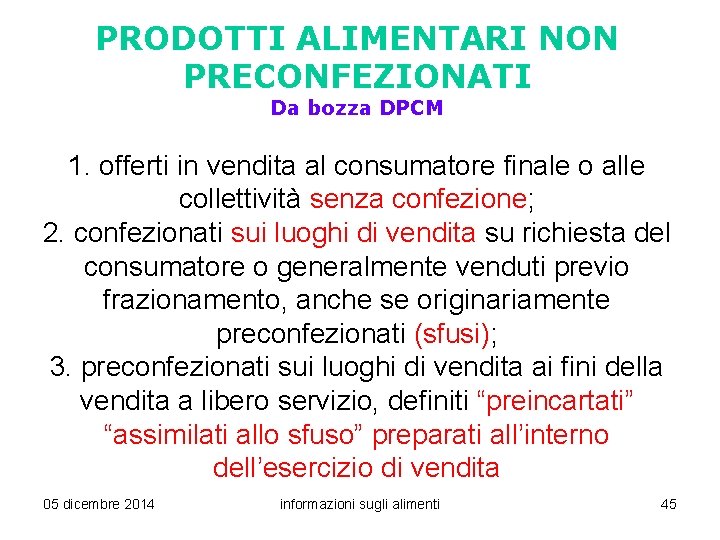 PRODOTTI ALIMENTARI NON PRECONFEZIONATI

Da bozza DPCM

1. offerti in vendita al consumatore finale o alle collettività senza confezione;

2. confezionati sui luoghi di vendita su richiesta del consumatore o generalmente venduti previo frazionamento, anche se originariamente preconfezionati (sfusi);

3. preconfezionati sui luoghi di vendita ai fini della vendita a libero servizio, definiti "preincartati" "assimilati allo sfuso" preparati all'interno dell'esercizio di vendita

05 dicembre 2014

informazioni sugli alimenti

45